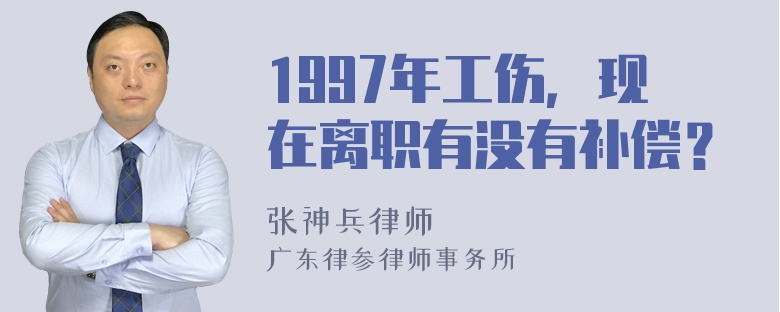 1997年工伤，现在离职有没有补偿？

张神兵律师
广东律参律师事务所